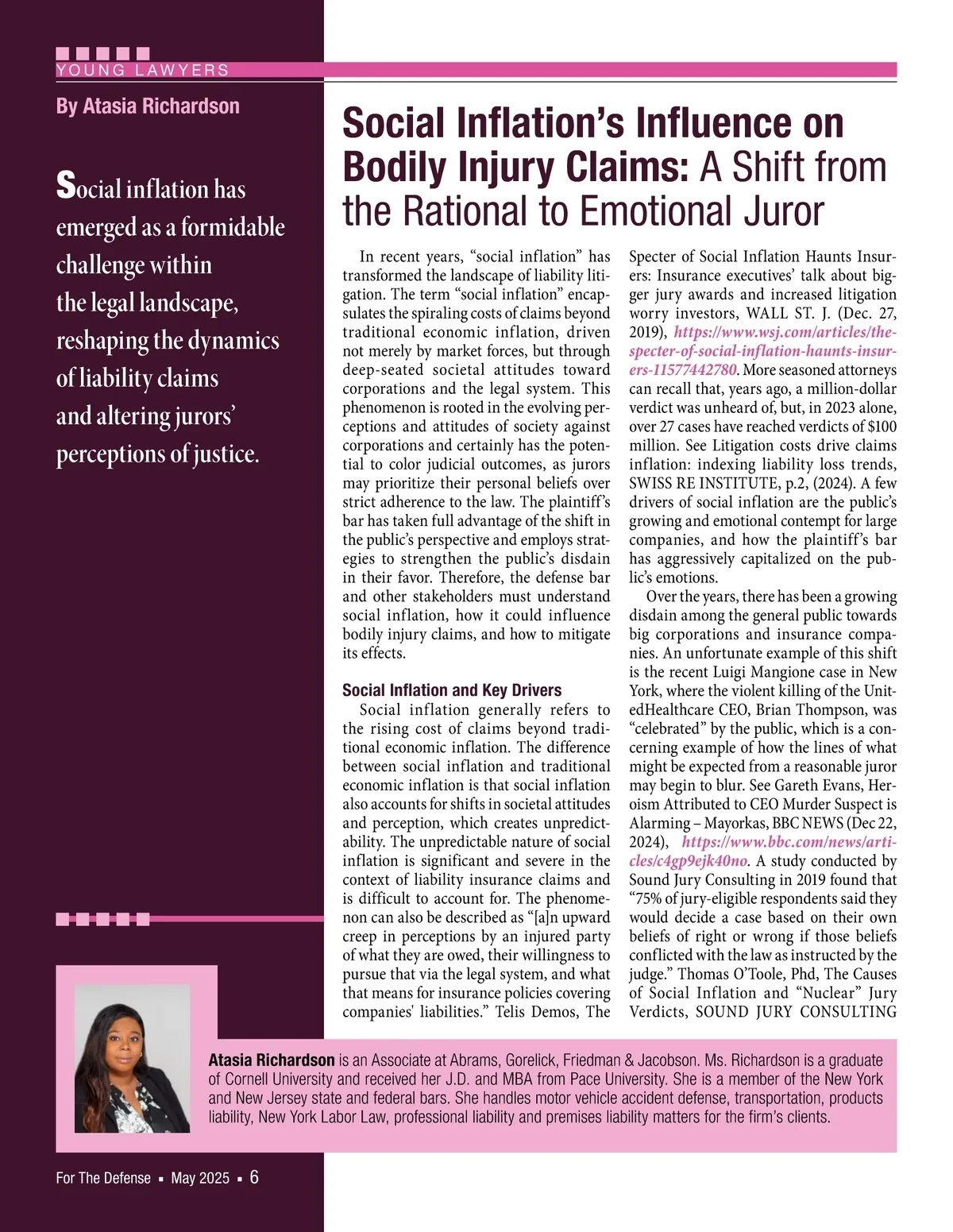 YOUNG LAWYERS

By Atasia Richardson

Social inflation has emerged as a formidable challenge within the legal landscape, reshaping the dynamics of liability claims and altering jurors' perceptions of justice.

Social Inflation's Influence on Bodily Injury Claims: A Shift from the Rational to Emotional Juror

In recent years, "social inflation" has transformed the landscape of liability litigation. The term "social inflation" encapsulates the spiraling costs of claims beyond traditional economic inflation, driven not merely by market forces, but through deep-seated societal attitudes toward corporations and the legal system. This phenomenon is rooted in the evolving perceptions and attitudes of society against corporations and certainly has the potential to color judicial outcomes, as jurors may prioritize their personal beliefs over strict adherence to the law. The plaintiff's bar has taken full advantage of the shift in the public's perspective and employs strategies to strengthen the public's disdain in their favor. Therefore, the defense bar and other stakeholders must understand social inflation, how it could influence bodily injury claims, and how to mitigate its effects.

Social Inflation and Key Drivers

Social inflation generally refers to the rising cost of claims beyond traditional economic inflation. The difference between social inflation and traditional economic inflation is that social inflation also accounts for shifts in societal attitudes and perception, which creates unpredictability. The unpredictable nature of social inflation is significant and severe in the context of liability insurance claims and is difficult to account for. The phenomenon can also be described as "[a]n upward creep in perceptions by an injured party of what they are owed, their willingness to pursue that via the legal system, and what that means for insurance policies covering companies' liabilities." Telis Demos, The Specter of Social Inflation Haunts Insurers: Insurance executives' talk about bigger jury awards and increased litigation worry investors, WALL ST. J. (Dec. 27, 2019), https://www.wsj.com/articles/the-specter-of-social-inflation-haunts-insurers-11577442780. More seasoned attorneys can recall that, years ago, a million-dollar verdict was unheard of, but, in 2023 alone, over 27 cases have reached verdicts of $100 million. See Litigation costs drive claims inflation: indexing liability loss trends, SWISS RE INSTITUTE, p.2, (2024). A few drivers of social inflation are the public's growing and emotional contempt for large companies, and how the plaintiff's bar has aggressively capitalized on the public's emotions.

Over the years, there has been a growing disdain among the general public towards big corporations and insurance companies. An unfortunate example of this shift is the recent Luigi Mangione case in New York, where the violent killing of the UnitedHealthcare CEO, Brian Thompson, was "celebrated" by the public, which is a concerning example of how the lines of what might be expected from a reasonable juror may begin to blur. See Gareth Evans, Heroism Attributed to CEO Murder Suspect is Alarming – Mayorkas, BBC NEWS (Dec 22, 2024), https://www.bbc.com/news/articles/c4gp9ejk40no. A study conducted by Sound Jury Consulting in 2019 found that "75% of jury-eligible respondents said they would decide a case based on their own beliefs of right or wrong if those beliefs conflicted with the law as instructed by the judge." Thomas O'Toole, Phd, The Causes of Social Inflation and "Nuclear" Jury Verdicts, SOUND JURY CONSULTING

Atasia Richardson is an Associate at Abrams, Gorelick, Friedman & Jacobson. Ms. Richardson is a graduate of Cornell University and received her J.D. and MBA from Pace University. She is a member of the New York and New Jersey state and federal bars. She handles motor vehicle accident defense, transportation, products liability, New York Labor Law, professional liability and premises liability matters for the firm's clients.

For The Defense ▪ May 2025 ▪ 6